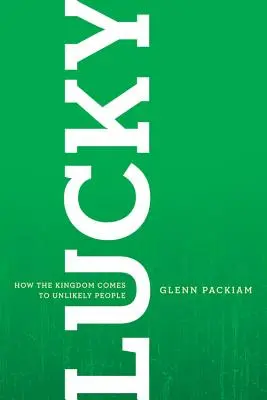 LUCKY

HOW THE KINGDOM COMES TO UNLIKELY PEOPLE

GLENN PACKIAM